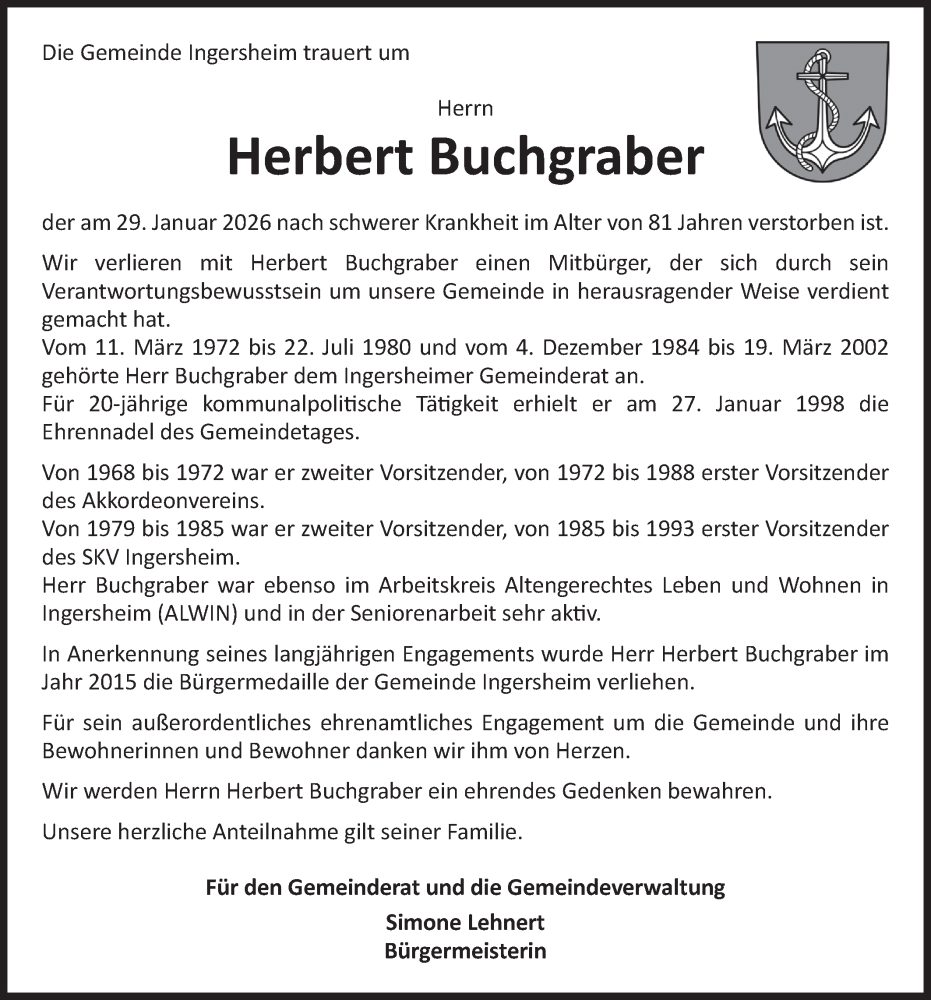 Die Gemeinde Ingersheim trauert um

Herrn

Herbert Buchgraber

der am 29. Januar 2026 nach schwerer Krankheit im Alter von 81 Jahren verstorben ist.

Wir verlieren mit Herbert Buchgraber einen Mitbürger, der sich durch sein Verantwortungsbewusstsein um unsere Gemeinde in herausragender Weise verdient gemacht hat.
Vom 11. März 1972 bis 22. Juli 1980 und vom 4. Dezember 1984 bis 19. März 2002 gehörte Herr Buchgraber dem Ingersheimer Gemeinderat an.
Für 20-jährige kommunalpolitische Tätigkeit erhielt er am 27. Januar 1998 die Ehrennadel des Gemeindetages.

Von 1968 bis 1972 war er zweiter Vorsitzender, von 1972 bis 1988 erster Vorsitzender des Akkordeonvereins.
Von 1979 bis 1985 war er zweiter Vorsitzender, von 1985 bis 1993 erster Vorsitzender des SKV Ingersheim.
Herr Buchgraber war ebenso im Arbeitskreis Altengerechtes Leben und Wohnen in Ingersheim (ALWIN) und in der Seniorenarbeit sehr aktiv.

In Anerkennung seines langjährigen Engagements wurde Herr Herbert Buchgraber im Jahr 2015 die Bürgermedaille der Gemeinde Ingersheim verliehen.

Für sein außerordentliches ehrenamtliches Engagement um die Gemeinde und ihre Bewohnerinnen und Bewohner danken wir ihm von Herzen.

Wir werden Herrn Herbert Buchgraber ein ehrendes Gedenken bewahren.

Unsere herzliche Anteilnahme gilt seiner Familie.

Für den Gemeinderat und die Gemeindeverwaltung
Simone Lehnert
Bürgermeisterin